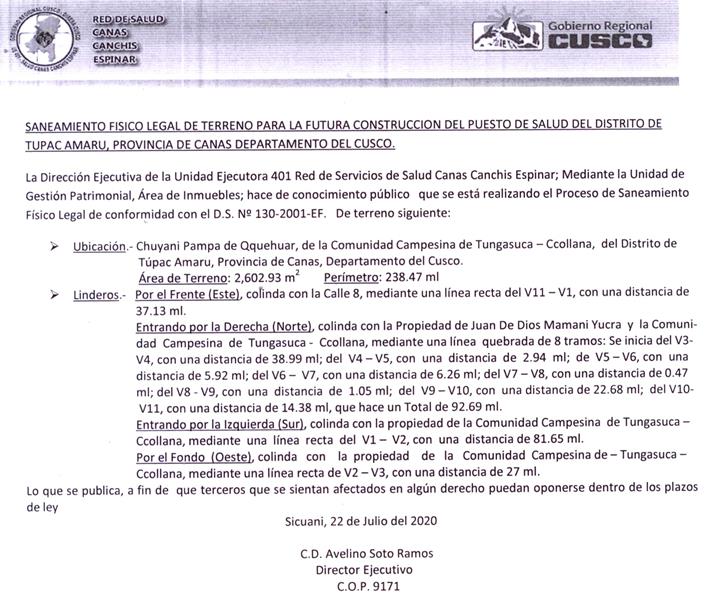 RED DE SALUD
CANAS
CANCHIS
ESPINAR

Gobierno Regional
CUSCO

SANEAMIENTO FISICO LEGAL DE TERRENO PARA LA FUTURA CONSTRUCCION DEL PUESTO DE SALUD DEL DISTRITO DE TUPAC AMARU, PROVINCIA DE CANAS DEPARTAMENTO DEL CUSCO.

La Dirección Ejecutiva de la Unidad Ejecutora 401 Red de Servicios de Salud Canas Canchis Espinar; Mediante la Unidad de Gestión Patrimonial, Área de Inmuebles; hace de conocimiento público que se está realizando el Proceso de Saneamiento Físico Legal de conformidad con el D.S. Nº 130-2001-EF. De terreno siguiente:

➢ Ubicación.- Chuyani Pampa de Qquehuar, de la Comunidad Campesina de Tungasuca – Ccollana, del Distrito de Túpac Amaru, Provincia de Canas, Departamento del Cusco.
Área de Terreno: 2,602.93 $m^2$ Perímetro: 238.47 ml

➢ Linderos.- Por el Frente (Este), colinda con la Calle 8, mediante una línea recta del V11 – V1, con una distancia de 37.13 ml.
Entrando por la Derecha (Norte), colinda con la Propiedad de Juan De Dios Mamani Yucra y la Comunidad Campesina de Tungasuca - Ccollana, mediante una línea quebrada de 8 tramos: Se inicia del V3-V4, con una distancia de 38.99 ml; del V4 – V5, con una distancia de 2.94 ml; de V5 – V6, con una distancia de 5.92 ml; del V6 – V7, con una distancia de 6.26 ml; del V7 – V8, con una distancia de 0.47 ml; del V8 - V9, con una distancia de 1.05 ml; del V9 – V10, con una distancia de 22.68 ml; del V10-V11, con una distancia de 14.38 ml, que hace un Total de 92.69 ml.
Entrando por la Izquierda (Sur), colinda con la propiedad de la Comunidad Campesina de Tungasuca – Ccollana, mediante una línea recta del V1 – V2, con una distancia de 81.65 ml.
Por el Fondo (Oeste), colinda con la propiedad de la Comunidad Campesina de – Tungasuca – Ccollana, mediante una línea recta de V2 – V3, con una distancia de 27 ml.

Lo que se publica, a fin de que terceros que se sientan afectados en algún derecho puedan oponerse dentro de los plazos de ley

Sicuani, 22 de Julio del 2020

C.D. Avelino Soto Ramos
Director Ejecutivo
C.O.P. 9171